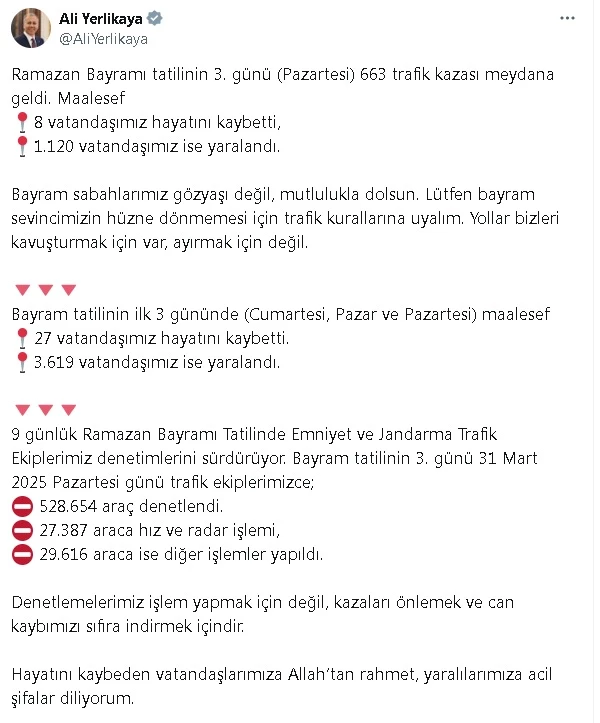 Ali Yerlikaya
@AliYerlikaya

Ramazan Bayramı tatilinin 3. günü (Pazartesi) 663 trafik kazası meydana geldi. Maalesef
📍8 vatandaşımız hayatını kaybetti,
📍1.120 vatandaşımız ise yaralandı.

Bayram sabahlarımız gözyaşı değil, mutlulukla dolsun. Lütfen bayram sevincimizin hüzne dönmemesi için trafik kurallarına uyalım. Yollar bizleri kavuşturmak için var, ayırmak için değil.

🔻🔻🔻
Bayram tatilinin ilk 3 gününde (Cumartesi, Pazar ve Pazartesi) maalesef
📍27 vatandaşımız hayatını kaybetti.
📍3.619 vatandaşımız ise yaralandı.

🔻🔻🔻
9 günlük Ramazan Bayramı Tatilinde Emniyet ve Jandarma Trafik Ekiplerimiz denetimlerini sürdürüyor. Bayram tatilinin 3. günü 31 Mart 2025 Pazartesi günü trafik ekiplerimizce;
⛔ 528.654 araç denetlendi.
⛔ 27.387 araca hız ve radar işlemi,
⛔ 29.616 araca ise diğer işlemler yapıldı.

Denetlemelerimiz işlem yapmak için değil, kazaları önlemek ve can kaybımızı sıfıra indirmek içindir.

Hayatını kaybeden vatandaşlarımıza Allah'tan rahmet, yaralılarımıza acil şifalar diliyorum.